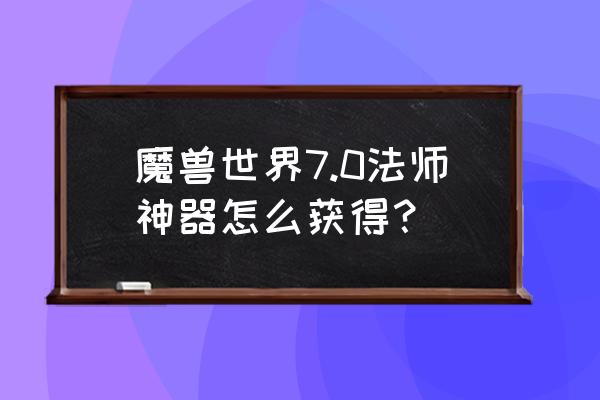 魔兽世界7.0法师神器怎么获得？